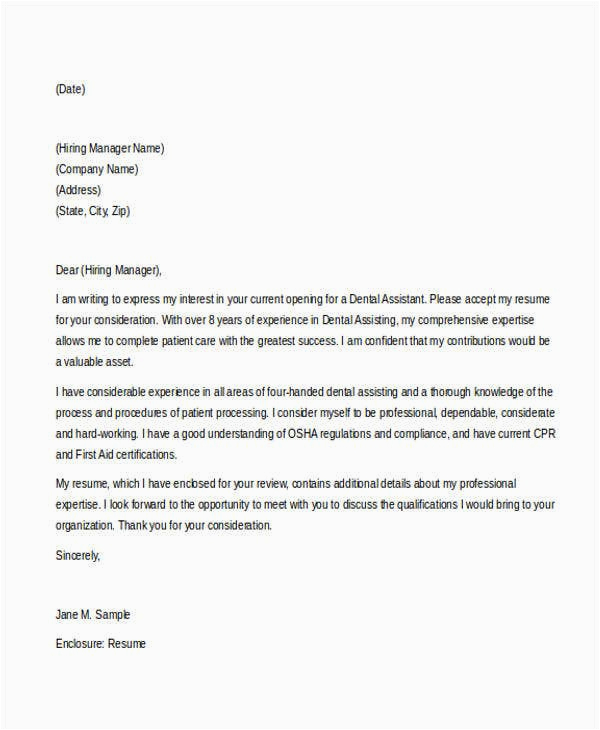 (Date)

(Hiring Manager Name)
(Company Name)
(Address)
(State, City, Zip)

Dear (Hiring Manager),

I am writing to express my interest in your current opening for a Dental Assistant. Please accept my resume for your consideration. With over 8 years of experience in Dental Assisting, my comprehensive expertise allows me to complete patient care with the greatest success. I am confident that my contributions would be a valuable asset.

I have considerable experience in all areas of four-handed dental assisting and a thorough knowledge of the process and procedures of patient processing. I consider myself to be professional, dependable, considerate and hard-working. I have a good understanding of OSHA regulations and compliance, and have current CPR and First Aid certifications.

My resume, which I have enclosed for your review, contains additional details about my professional expertise. I look forward to the opportunity to meet with you to discuss the qualifications I would bring to your organization. Thank you for your consideration.

Sincerely,

Jane M. Sample

Enclosure: Resume